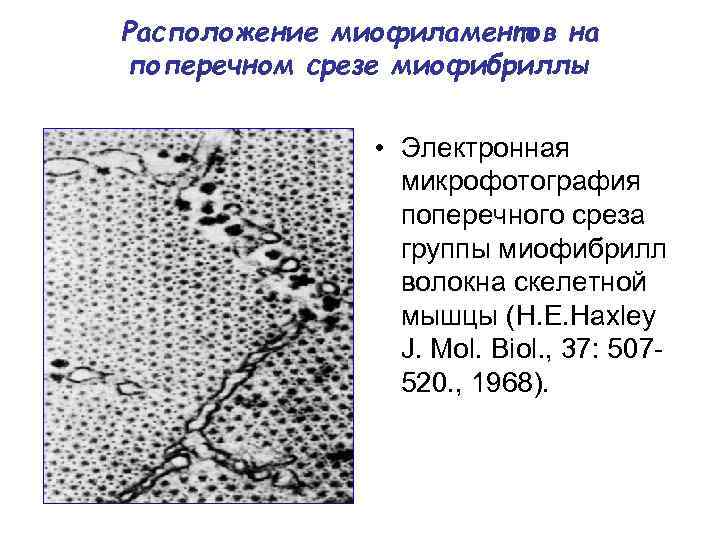 Расположение миофиламентов на поперечном срезе миофибриллы

• Электронная микрофотография поперечного среза группы миофибрилл волокна скелетной мышцы (H.E.Haxley J. Mol. Biol., 37: 507-520., 1968).